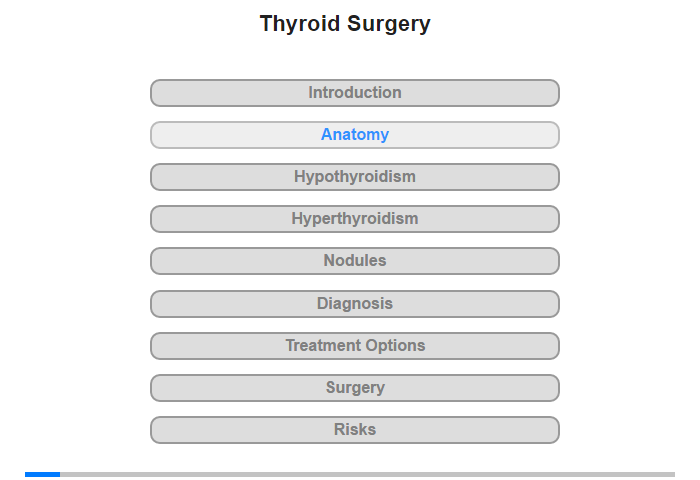 Thyroid Surgery

Introduction

Anatomy

Hypothyroidism

Hyperthyroidism

Nodules

Diagnosis

Treatment Options

Surgery

Risks